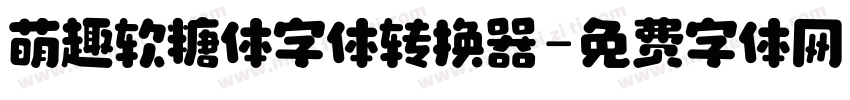 萌趣软糖体字体转换器-免费字体网